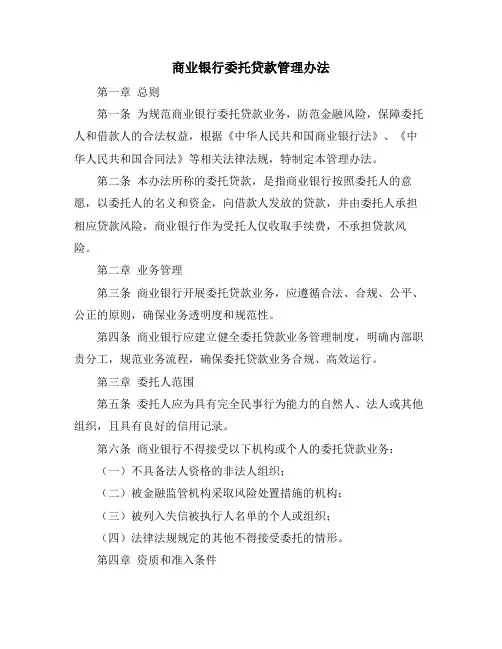 商业银行委托贷款管理办法

第一章 总则

第一条 为规范商业银行委托贷款业务，防范金融风险，保障委托人和借款人的合法权益，根据《中华人民共和国商业银行法》、《中华人民共和国合同法》等相关法律法规，特制定本管理办法。

第二条 本办法所称的委托贷款，是指商业银行按照委托人的意愿，以委托人的名义和资金，向借款人发放的贷款，并由委托人承担相应贷款风险，商业银行作为受托人仅收取手续费，不承担贷款风险。

第二章 业务管理

第三条 商业银行开展委托贷款业务，应遵循合法、合规、公平、公正的原则，确保业务透明度和规范性。

第四条 商业银行应建立健全委托贷款业务管理制度，明确内部职责分工，规范业务流程，确保委托贷款业务合规、高效运行。

第三章 委托人范围

第五条 委托人应为具有完全民事行为能力的自然人、法人或其他组织，且具有良好的信用记录。

第六条 商业银行不得接受以下机构或个人的委托贷款业务：

（一）不具备法人资格的非法人组织；

（二）被金融监管机构采取风险处置措施的机构；

（三）被列入失信被执行人名单的个人或组织；

（四）法律法规规定的其他不得接受委托的情形。

第四章 资质和准入条件